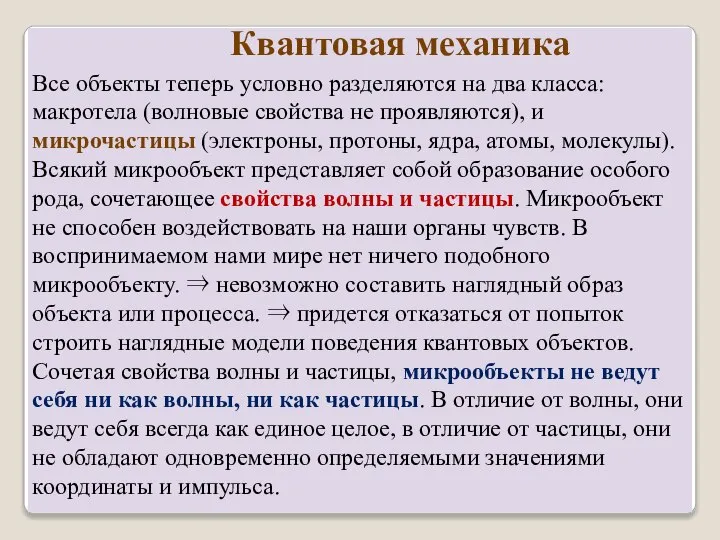 Квантовая механика

Все объекты теперь условно разделяются на два класса: макротела (волновые свойства не проявляются), и микрочастицы (электроны, протоны, ядра, атомы, молекулы). Всякий микрообъект представляет собой образование особого рода, сочетающее свойства волны и частицы. Микрообъект не способен воздействовать на наши органы чувств. В воспринимаемом нами мире нет ничего подобного микрообъекту. $\Rightarrow$ невозможно составить наглядный образ объекта или процесса. $\Rightarrow$ придется отказаться от попыток строить наглядные модели поведения квантовых объектов. Сочетая свойства волны и частицы, микрообъекты не ведут себя ни как волны, ни как частицы. В отличие от волны, они ведут себя всегда как единое целое, в отличие от частицы, они не обладают одновременно определяемыми значениями координаты и импульса.